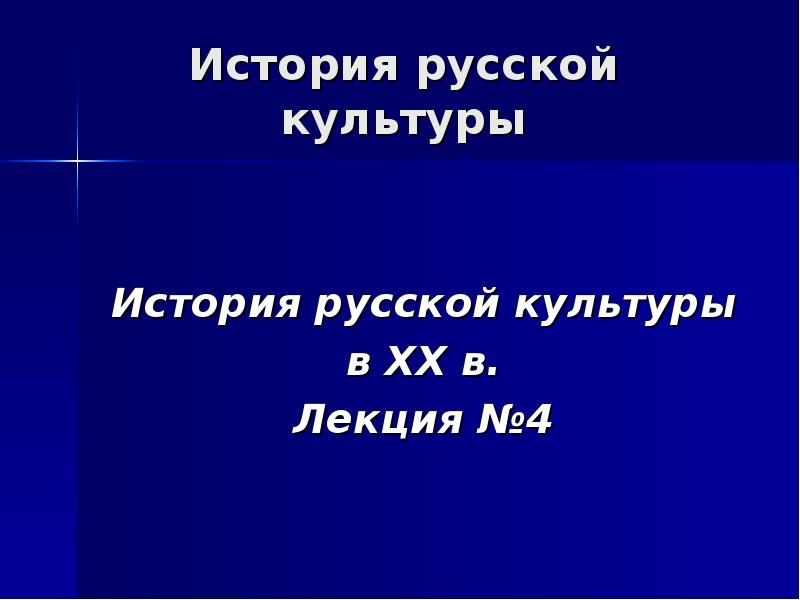 История русской культуры

История русской культуры
в XX в.
Лекция №4